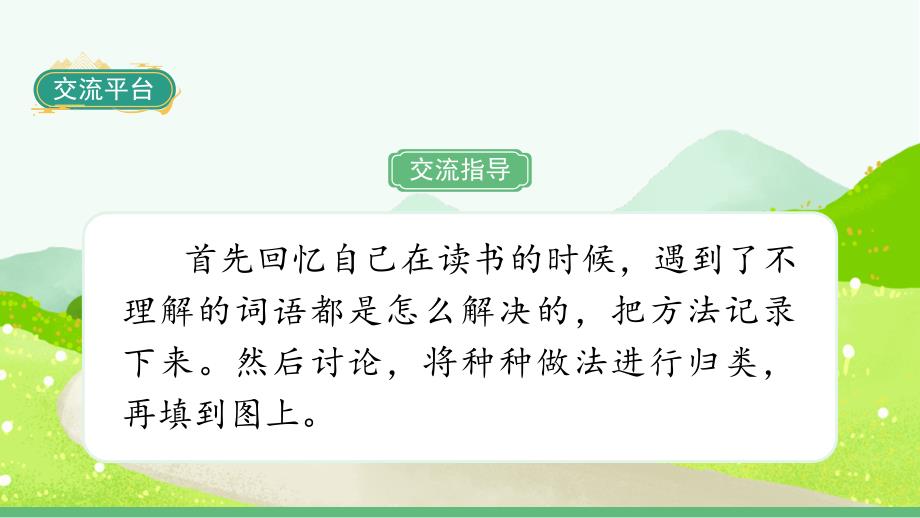 交流平台

交流指导

首先回忆自己在读书的时候，遇到了不理解的词语都是怎么解决的，把方法记录下来。然后讨论，将种种做法进行归类，再填到图上。